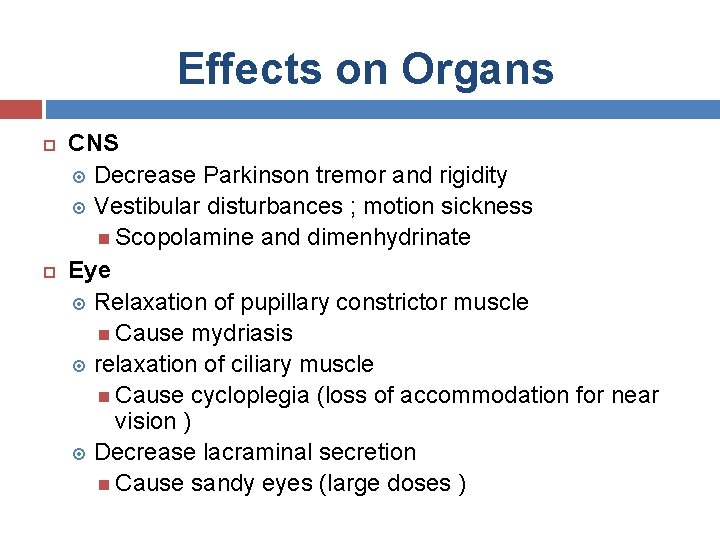 Effects on Organs

CNS
Decrease Parkinson tremor and rigidity
Vestibular disturbances ; motion sickness
Scopolamine and dimenhydrinate

Eye
Relaxation of pupillary constrictor muscle
Cause mydriasis
relaxation of ciliary muscle
Cause cycloplegia (loss of accommodation for near vision )
Decrease lacraminal secretion
Cause sandy eyes (large doses )